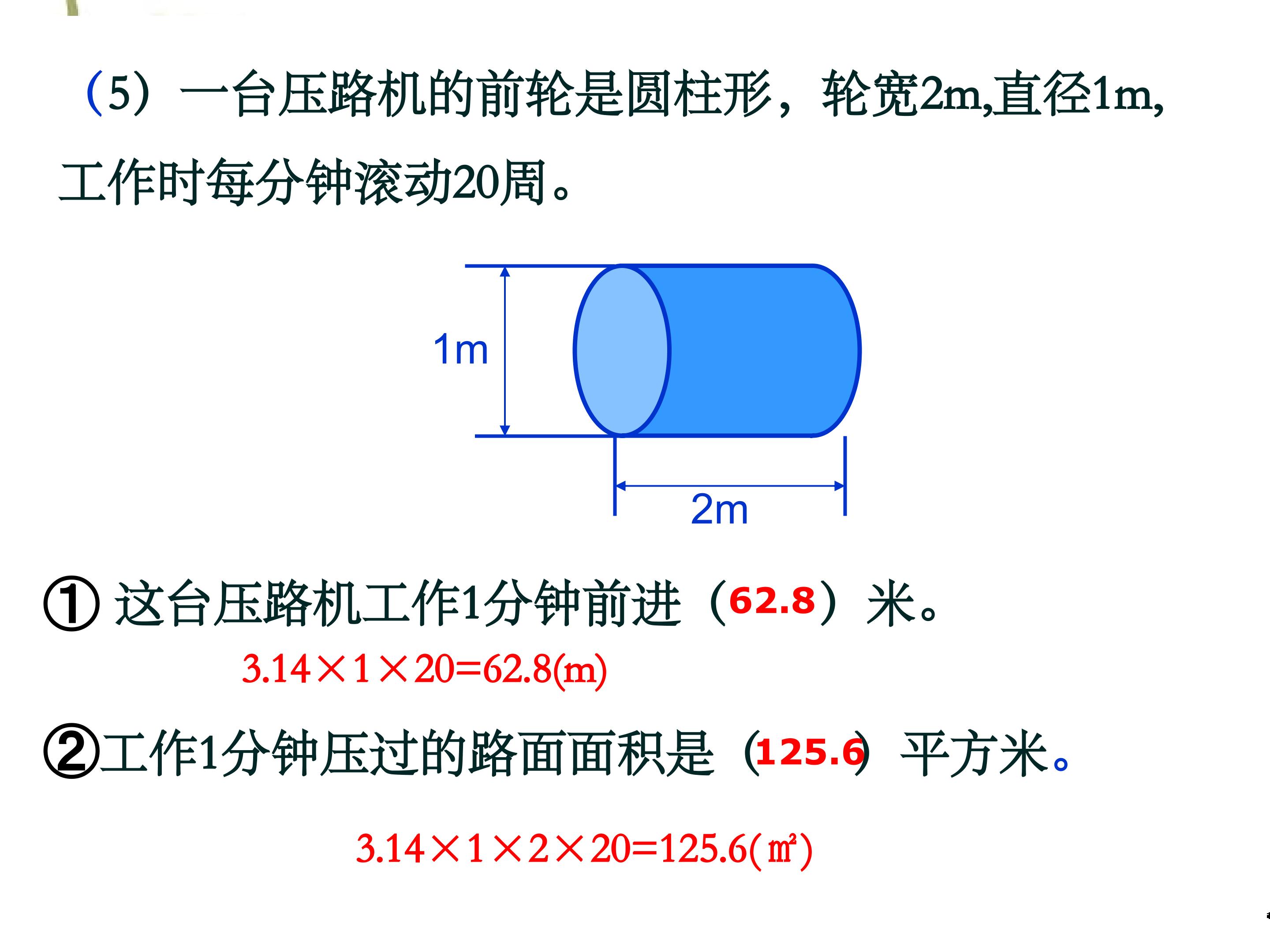 （5）一台压路机的前轮是圆柱形，轮宽2m,直径1m,工作时每分钟滚动20周。

1m

2m

①这台压路机工作1分钟前进（62.8）米。

$3.14\times1\times20=62.8(m)$

②工作1分钟压过的路面面积是（125.6）平方米。

$3.14\times1\times2\times20=125.6(m^2)$